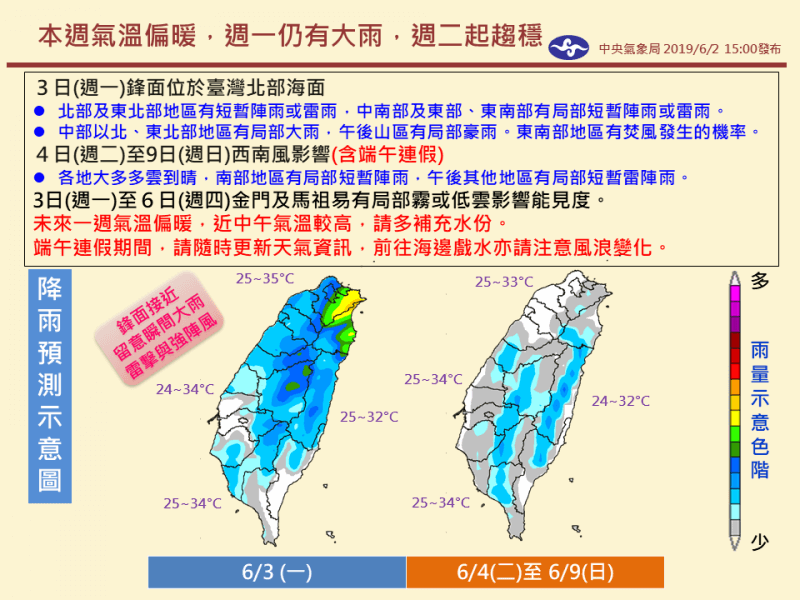 本週氣溫偏暖，週一仍有大雨，週二起趨穩

中央氣象局 2019/6/2 15:00發布

3日(週一)鋒面位於臺灣北部海面

• 北部及東北部地區有短暫陣雨或雷雨，中南部及東部、東南部有局部短暫陣雨或雷雨。
• 中部以北、東北部地區有局部大雨，午後山區有局部豪雨。東南部地區有焚風發生的機率。

4日(週二)至9日(週日)西南風影響(含端午連假)

• 各地大多多雲到晴，南部地區有局部短暫陣雨，午後其他地區有局部短暫雷陣雨。

3日(週一)至6日(週四)金門及馬祖易有局部霧或低雲影響能見度。

未來一週氣溫偏暖，近中午氣溫較高，請多補充水份。

端午連假期間，請隨時更新天氣資訊，前往海邊戲水亦請注意風浪變化。

降雨預測示意圖

鋒面接近
留意瞬間大雨
雷擊與強陣風

25~35°C

24~34°C

25~32°C

25~34°C

25~33°C

25~34°C

24~32°C

25~34°C

多

雨量示意色階

少

6/3 (一)

6/4(二)至 6/9(日)